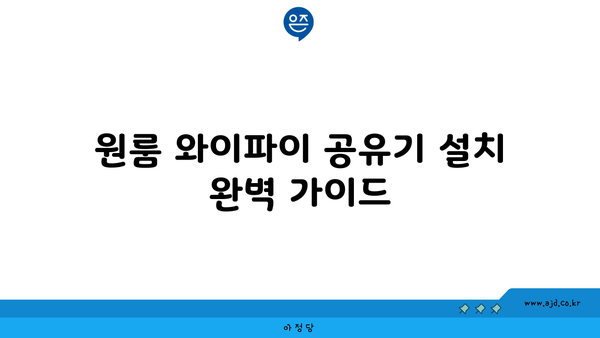 은즈

원룸 와이파이 공유기 설치 완벽 가이드

www.ajd.co.kr

아정당